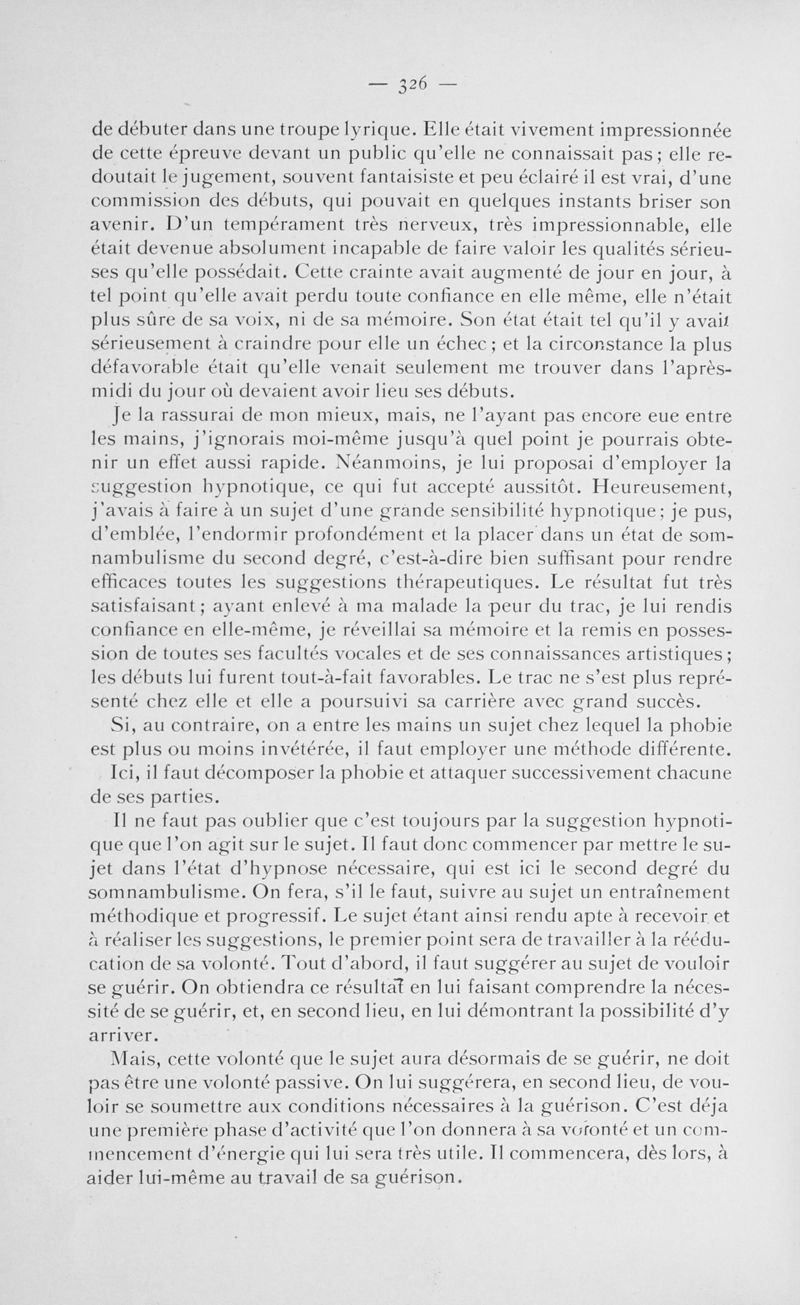 — 326 —

de débuter dans une troupe lyrique. Elle était vivement impressionnée de cette épreuve devant un public qu'elle ne connaissait pas; elle redoutait le jugement, souvent fantaisiste et peu éclairé il est vrai, d'une commission des débuts, qui pouvait en quelques instants briser son avenir. D'un tempérament très nerveux, très impressionnable, elle était devenue absolument incapable de faire valoir les qualités sérieuses qu'elle possédait. Cette crainte avait augmenté de jour en jour, à tel point qu'elle avait perdu toute confiance en elle même, elle n'était plus sûre de sa voix, ni de sa mémoire. Son état était tel qu'il y avait sérieusement à craindre pour elle un échec; et la circonstance la plus défavorable était qu'elle venait seulement me trouver dans l'après-midi du jour où devaient avoir lieu ses débuts.

Je la rassurai de mon mieux, mais, ne l'ayant pas encore eue entre les mains, j'ignorais moi-même jusqu'à quel point je pourrais obtenir un effet aussi rapide. Néanmoins, je lui proposai d'employer la suggestion hypnotique, ce qui fut accepté aussitôt. Heureusement, j'avais à faire à un sujet d'une grande sensibilité hypnotique; je pus, d'emblée, l'endormir profondément et la placer dans un état de somnambulisme du second degré, c'est-à-dire bien suffisant pour rendre efficaces toutes les suggestions thérapeutiques. Le résultat fut très satisfaisant; ayant enlevé à ma malade la peur du trac, je lui rendis confiance en elle-même, je réveillai sa mémoire et la remis en possession de toutes ses facultés vocales et de ses connaissances artistiques; les débuts lui furent tout-à-fait favorables. Le trac ne s'est plus représenté chez elle et elle a poursuivi sa carrière avec grand succès.

Si, au contraire, on a entre les mains un sujet chez lequel la phobie est plus ou moins invétérée, il faut employer une méthode différente. Ici, il faut décomposer la phobie et attaquer successivement chacune de ses parties.

Il ne faut pas oublier que c'est toujours par la suggestion hypnotique que l'on agit sur le sujet. Il faut donc commencer par mettre le sujet dans l'état d'hypnose nécessaire, qui est ici le second degré du somnambulisme. On fera, s'il le faut, suivre au sujet un entraînement méthodique et progressif. Le sujet étant ainsi rendu apte à recevoir et à réaliser les suggestions, le premier point sera de travailler à la rééducation de sa volonté. Tout d'abord, il faut suggérer au sujet de vouloir se guérir. On obtiendra ce résultat en lui faisant comprendre la nécessité de se guérir, et, en second lieu, en lui démontrant la possibilité d'y arriver.

Mais, cette volonté que le sujet aura désormais de se guérir, ne doit pas être une volonté passive. On lui suggérera, en second lieu, de vouloir se soumettre aux conditions nécessaires à la guérison. C'est déja une première phase d'activité que l'on donnera à sa volonté et un commencement d'énergie qui lui sera très utile. Il commencera, dès lors, à aider lui-même au travail de sa guérison.